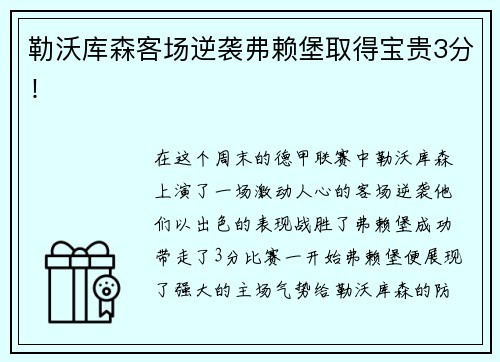 勒沃库森客场逆袭弗赖堡取得宝贵3分！

在这个周末的德甲联赛中勒沃库森上演了一场激动人心的客场逆袭他们以出色的表现战胜了弗赖堡成功带走了3分比赛一开始弗赖堡便展现了强大的主场气势给勒沃库森的防